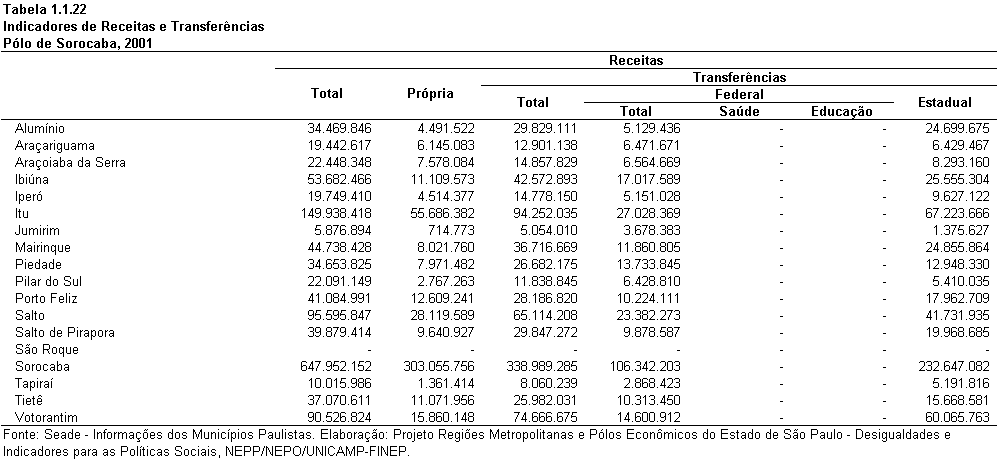 Tabela 1.1.22
Indicadores de Receitas e Transferências
Pólo de Sorocaba, 2001

| | Receitas | | | | | | |
|---|---|---|---|---|---|---|---|
| | Total | Própria | Transferências | | | | |
| | | | Total | Federal | | | Estadual |
| | | | | Total | Saúde | Educação | |
| Alumínio | 34.469.846 | 4.491.522 | 29.829.111 | 5.129.436 | - | - | 24.699.675 |
| Araçariguama | 19.442.617 | 6.145.083 | 12.901.138 | 6.471.671 | - | - | 6.429.467 |
| Araçoiaba da Serra | 22.448.348 | 7.578.084 | 14.857.829 | 6.564.669 | - | - | 8.293.160 |
| Ibiúna | 53.682.466 | 11.109.573 | 42.572.893 | 17.017.589 | - | - | 25.555.304 |
| Iperó | 19.749.410 | 4.514.377 | 14.778.150 | 5.151.028 | - | - | 9.627.122 |
| Itu | 149.938.418 | 55.686.382 | 94.252.035 | 27.028.369 | - | - | 67.223.666 |
| Jumirim | 5.876.894 | 714.773 | 5.054.010 | 3.678.383 | - | - | 1.375.627 |
| Mairinque | 44.738.428 | 8.021.760 | 36.716.669 | 11.860.805 | - | - | 24.855.864 |
| Piedade | 34.653.825 | 7.971.482 | 26.682.175 | 13.733.845 | - | - | 12.948.330 |
| Pilar do Sul | 22.091.149 | 2.767.263 | 11.838.845 | 6.428.810 | - | - | 5.410.035 |
| Porto Feliz | 41.084.991 | 12.609.241 | 28.186.820 | 10.224.111 | - | - | 17.962.709 |
| Salto | 95.595.847 | 28.119.589 | 65.114.208 | 23.382.273 | - | - | 41.731.935 |
| Salto de Pirapora | 39.879.414 | 9.640.927 | 29.847.272 | 9.878.587 | - | - | 19.968.685 |
| São Roque | - | - | - | - | - | - | - |
| Sorocaba | 647.952.152 | 303.055.756 | 338.989.285 | 106.342.203 | - | - | 232.647.082 |
| Tapiraí | 10.015.986 | 1.361.414 | 8.060.239 | 2.868.423 | - | - | 5.191.816 |
| Tietê | 37.070.611 | 11.071.956 | 25.982.031 | 10.313.450 | - | - | 15.668.581 |
| Votorantim | 90.526.824 | 15.860.148 | 74.666.675 | 14.600.912 | - | - | 60.065.763 |

Fonte: Seade - Informações dos Municípios Paulistas. Elaboração: Projeto Regiões Metropolitanas e Pólos Econômicos do Estado de São Paulo - Desigualdades e Indicadores para as Políticas Sociais, NEPP/NEPO/UNICAMP-FINEP.